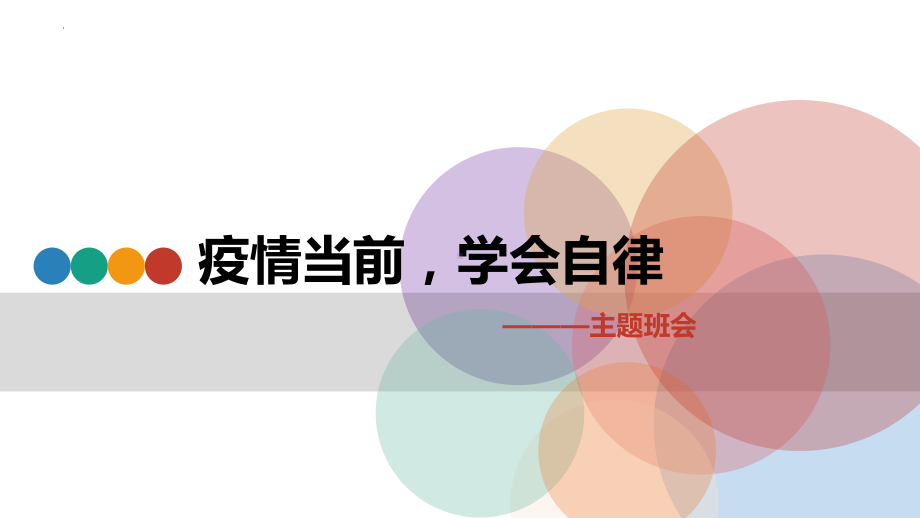 疫情当前，学会自律

———主题班会